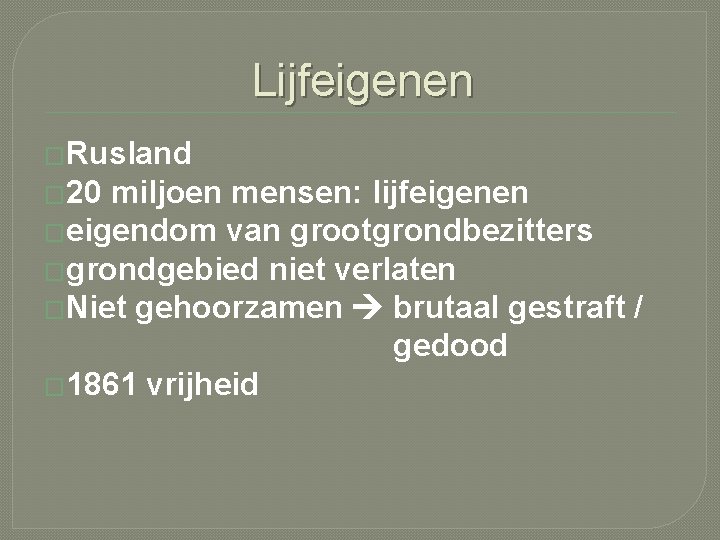 Lijfeigenen

Rusland
20 miljoen mensen: lijfeigenen
eigendom van grootgrondbezitters
grondgebied niet verlaten
Niet gehoorzamen → brutaal gestraft / gedood
1861 vrijheid